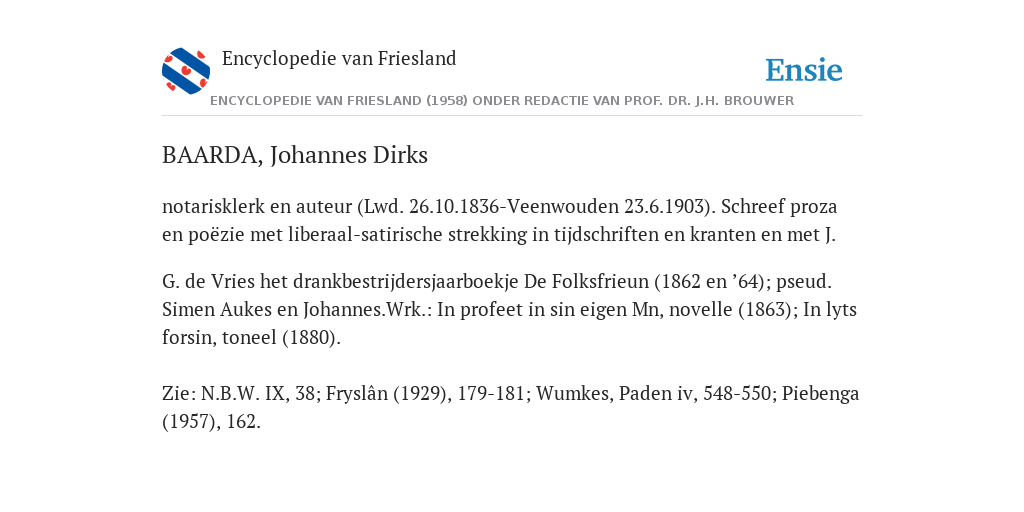 Encyclopedie van Friesland

Ensie

ENCYCLOPEDIE VAN FRIESLAND (1958) ONDER REDACTIE VAN PROF. DR. J.H. BROUWER

BAARDA, Johannes Dirks

notarisklerk en auteur (Lwd. 26.10.1836-Veenwouden 23.6.1903). Schreef proza en poëzie met liberaal-satirische strekking in tijdschriften en kranten en met J.

G. de Vries het drankbestrijdersjaarboekje De Folksfrieun (1862 en ’64); pseud. Simen Aukes en Johannes.Wrk.: In profeet in sin eigen Mn, novelle (1863); In lyts forsin, toneel (1880).

Zie: N.B.W. IX, 38; Fryslân (1929), 179-181; Wumkes, Paden iv, 548-550; Piebenga (1957), 162.